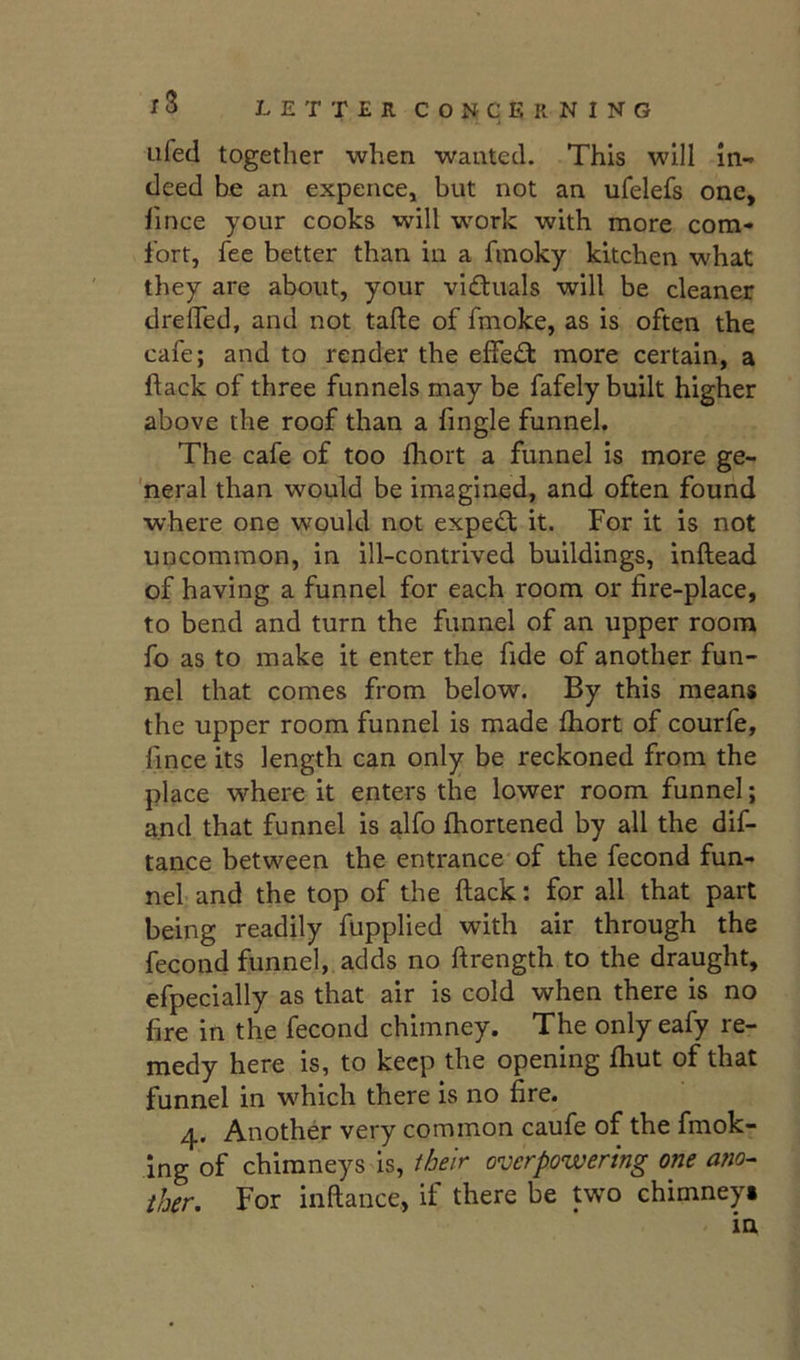 18 LETTER CONCERNING

ufed together when wanted. This will indeed be an expence, but not an ufelefs one, fince your cooks will work with more comfort, fee better than in a fmoky kitchen what they are about, your victuals will be cleaner dreffed, and not tafte of fmoke, as is often the cafe; and to render the effect more certain, a ftack of three funnels may be fafely built higher above the roof than a fingle funnel.

The cafe of too fhort a funnel is more general than would be imagined, and often found where one would not expect it. For it is not uncommon, in ill-contrived buildings, inftead of having a funnel for each room or fire-place, to bend and turn the funnel of an upper room fo as to make it enter the fide of another funnel that comes from below. By this means the upper room funnel is made fhort of courfe, fince its length can only be reckoned from the place where it enters the lower room funnel; and that funnel is alfo fhortened by all the diftance between the entrance of the fecond funnel and the top of the ftack: for all that part being readily fupplied with air through the fecond funnel, adds no ftrength to the draught, efpecially as that air is cold when there is no fire in the fecond chimney. The only eafy remedy here is, to keep the opening fhut of that funnel in which there is no fire.

4. Another very common caufe of the fmoking of chimneys is, their overpowering one another. For inftance, if there be two chimneys in